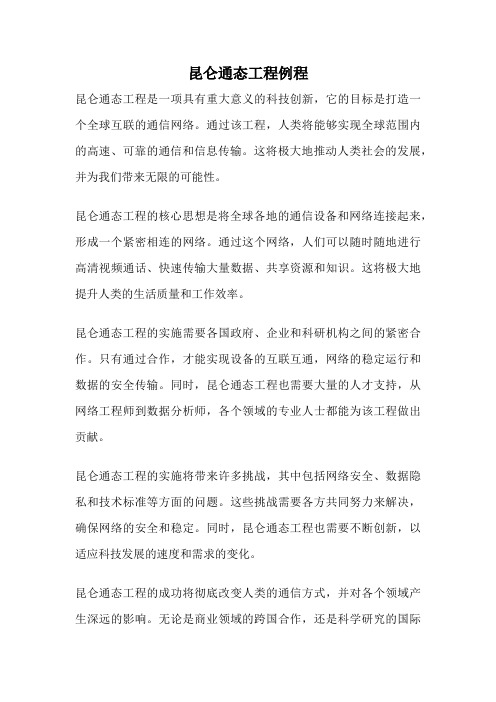 昆仑通态工程例程

昆仑通态工程是一项具有重大意义的科技创新，它的目标是打造一个全球互联的通信网络。通过该工程，人类将能够实现全球范围内的高速、可靠的通信和信息传输。这将极大地推动人类社会的发展，并为我们带来无限的可能性。

昆仑通态工程的核心思想是将全球各地的通信设备和网络连接起来，形成一个紧密相连的网络。通过这个网络，人们可以随时随地进行高清视频通话、快速传输大量数据、共享资源和知识。这将极大地提升人类的生活质量和工作效率。

昆仑通态工程的实施需要各国政府、企业和科研机构之间的紧密合作。只有通过合作，才能实现设备的互联互通，网络的稳定运行和数据的安全传输。同时，昆仑通态工程也需要大量的人才支持，从网络工程师到数据分析师，各个领域的专业人士都能为该工程做出贡献。

昆仑通态工程的实施将带来许多挑战，其中包括网络安全、数据隐私和技术标准等方面的问题。这些挑战需要各方共同努力来解决，确保网络的安全和稳定。同时，昆仑通态工程也需要不断创新，以适应科技发展的速度和需求的变化。

昆仑通态工程的成功将彻底改变人类的通信方式，并对各个领域产生深远的影响。无论是商业领域的跨国合作，还是科学研究的国际